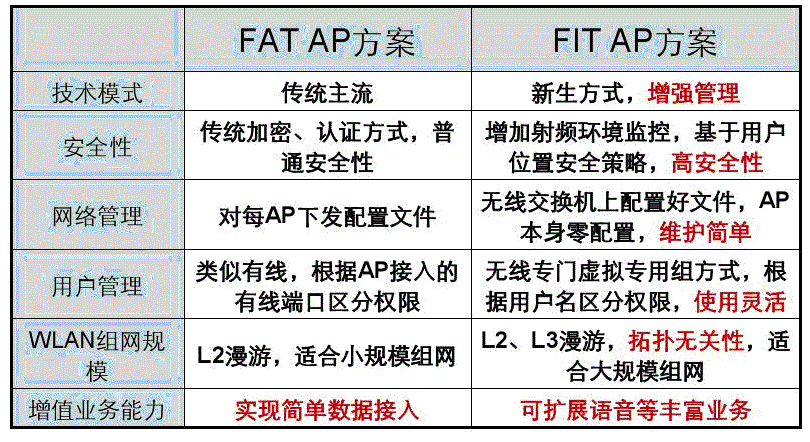 |  | FAT AP方案 | FIT AP方案 |
|---|---|---|
| 技术模式 | 传统主流 | 新生方式，增强管理 |
| 安全性 | 传统加密、认证方式，普通安全性 | 增加射频环境监控，基于用户位置安全策略，高安全性 |
| 网络管理 | 对每AP下发配置文件 | 无线交换机上配置好文件，AP本身零配置，维护简单 |
| 用户管理 | 类似有线，根据AP接入的有线端口区分权限 | 无线专门虚拟专用组方式，根据用户名区分权限，使用灵活 |
| WLAN组网规模 | L2漫游，适合小规模组网 | L2、L3漫游，拓扑无关性，适合大规模组网 |
| 增值业务能力 | 实现简单数据接入 | 可扩展语音等丰富业务 |